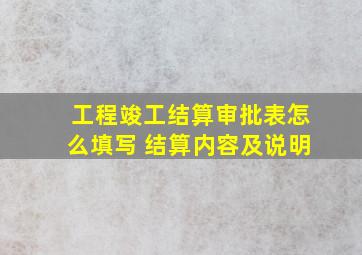 工程竣工结算审批表怎么填写 结算内容及说明